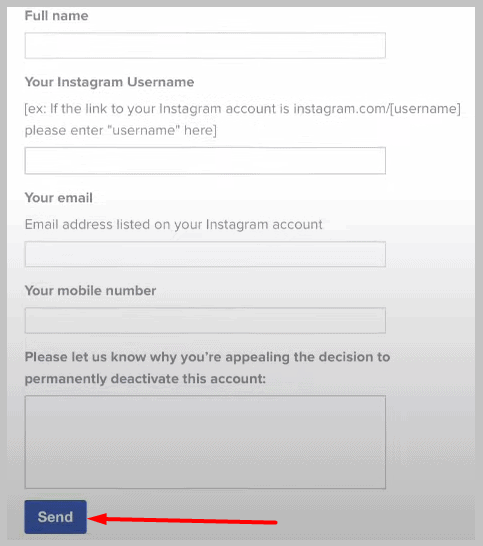 Full name

Your Instagram Username

[ex: If the link to your Instagram account is instagram.com/[username] please enter "username" here]

Your email

Email address listed on your Instagram account

Your mobile number

Please let us know why you're appealing the decision to permanently deactivate this account:

Send